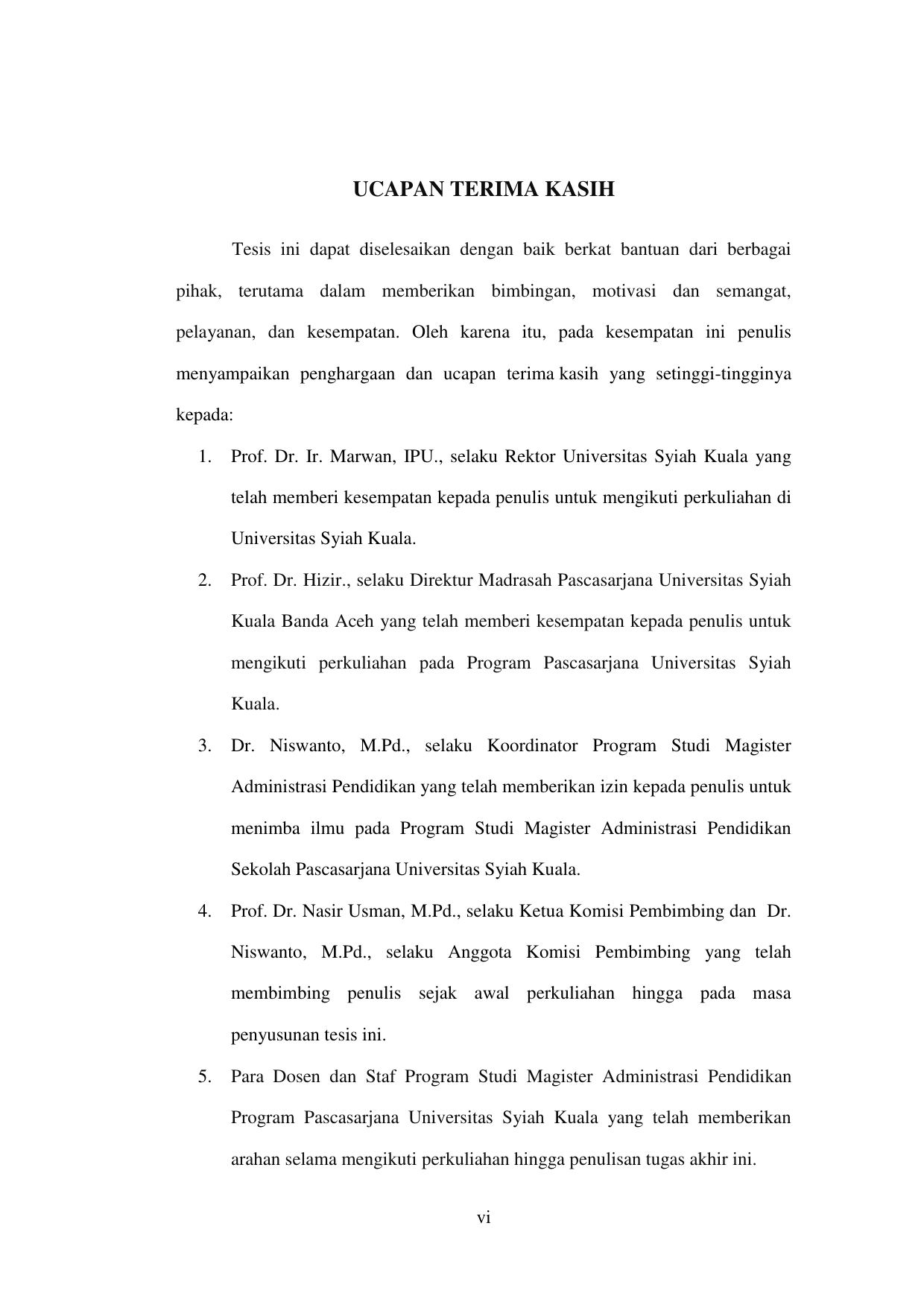 UCAPAN TERIMA KASIH

Tesis ini dapat diselesaikan dengan baik berkat bantuan dari berbagai pihak, terutama dalam memberikan bimbingan, motivasi dan semangat, pelayanan, dan kesempatan. Oleh karena itu, pada kesempatan ini penulis menyampaikan penghargaan dan ucapan terima kasih yang setinggi-tingginya kepada:

1. Prof. Dr. Ir. Marwan, IPU., selaku Rektor Universitas Syiah Kuala yang telah memberi kesempatan kepada penulis untuk mengikuti perkuliahan di Universitas Syiah Kuala.
2. Prof. Dr. Hizir., selaku Direktur Madrasah Pascasarjana Universitas Syiah Kuala Banda Aceh yang telah memberi kesempatan kepada penulis untuk mengikuti perkuliahan pada Program Pascasarjana Universitas Syiah Kuala.
3. Dr. Niswanto, M.Pd., selaku Koordinator Program Studi Magister Administrasi Pendidikan yang telah memberikan izin kepada penulis untuk menimba ilmu pada Program Studi Magister Administrasi Pendidikan Sekolah Pascasarjana Universitas Syiah Kuala.
4. Prof. Dr. Nasir Usman, M.Pd., selaku Ketua Komisi Pembimbing dan Dr. Niswanto, M.Pd., selaku Anggota Komisi Pembimbing yang telah membimbing penulis sejak awal perkuliahan hingga pada masa penyusunan tesis ini.
5. Para Dosen dan Staf Program Studi Magister Administrasi Pendidikan Program Pascasarjana Universitas Syiah Kuala yang telah memberikan arahan selama mengikuti perkuliahan hingga penulisan tugas akhir ini.

vi